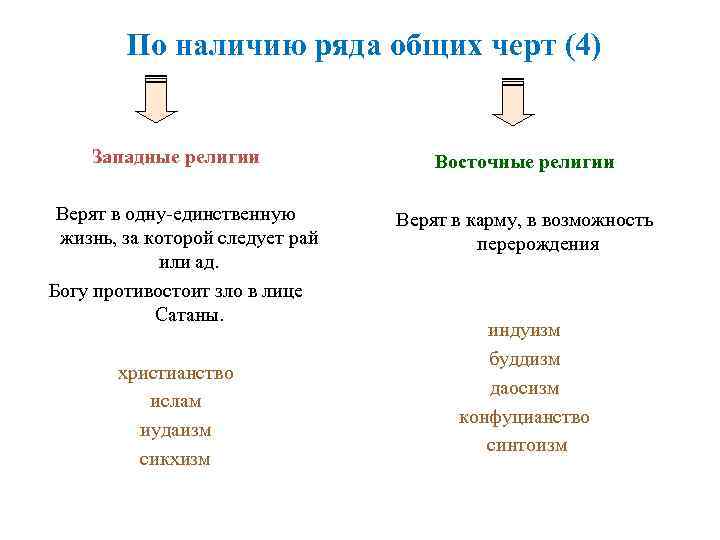 По наличию ряда общих черт (4)

Западные религии

Верят в одну-единственную жизнь, за которой следует рай или ад.

Богу противостоит зло в лице Сатаны.

христианство
ислам
иудаизм
сикхизм

Восточные религии

Верят в карму, в возможность перерождения

индуизм
буддизм
даосизм
конфуцианство
синтоизм